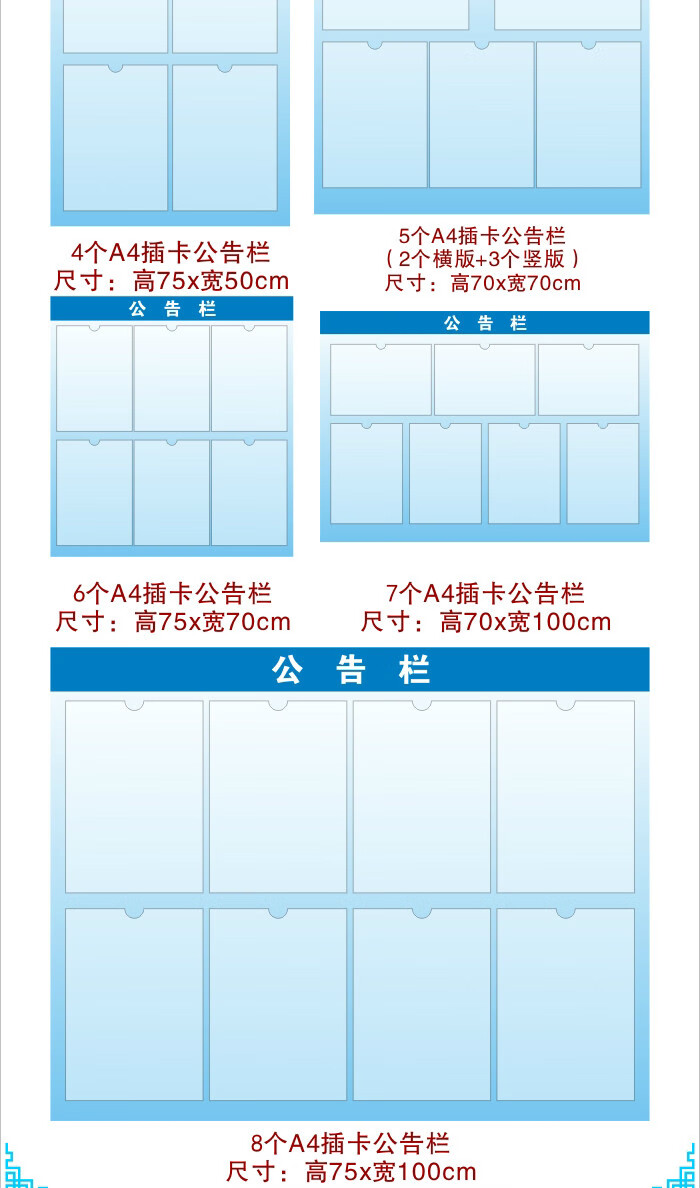 4个A4插卡公告栏
尺寸：高75x宽50cm

5个A4插卡公告栏
（2个横版+3个竖版）
尺寸：高70x宽70cm

公 告 栏

6个A4插卡公告栏
尺寸：高75x宽70cm

公 告 栏

7个A4插卡公告栏
尺寸：高70x宽100cm

公 告 栏

8个A4插卡公告栏
尺寸：高75x宽100cm